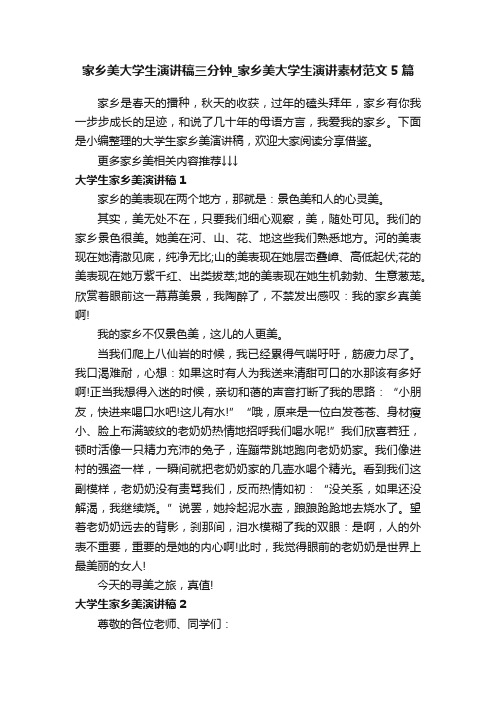 家乡美大学生演讲稿三分钟_家乡美大学生演讲素材范文5篇

家乡是春天的播种，秋天的收获，过年的磕头拜年，家乡有你我一步步成长的足迹，和说了几十年的母语方言，我爱我的家乡。下面是小编整理的大学生家乡美演讲稿，欢迎大家阅读分享借鉴。

更多家乡美相关内容推荐↓↓↓

大学生家乡美演讲稿1

家乡的美表现在两个地方，那就是：景色美和人的心灵美。

其实，美无处不在，只要我们细心观察，美，随处可见。我们的家乡景色很美。她美在河、山、花、地这些我们熟悉地方。河的美表现在她清澈见底，纯净无比;山的美表现在她层峦叠嶂、高低起伏;花的美表现在她万紫千红、出类拔萃;地的美表现在她生机勃勃、生意葱茏。欣赏着眼前这一幕幕美景，我陶醉了，不禁发出感叹：我的家乡真美啊!

我的家乡不仅景色美，这儿的人更美。

当我们爬上八仙岩的时候，我已经累得气喘吁吁，筋疲力尽了。我口渴难耐，心想：如果这时有人为我送来清甜可口的水那该有多好啊!正当我想得入迷的时候，亲切和蔼的声音打断了我的思路：“小朋友，快进来喝口水吧!这儿有水!”“哦，原来是一位白发苍苍、身材瘦小、脸上布满皱纹的老奶奶热情地招呼我们喝水呢!”我们欣喜若狂，顿时活像一只精力充沛的兔子，连蹦带跳地跑向老奶奶家。我们像进村的强盗一样，一瞬间就把老奶奶家的几壶水喝个精光。看到我们这副模样，老奶奶没有责骂我们，反而热情如初：“没关系，如果还没解渴，我继续烧。”说罢，她拎起泥水壶，踉踉跄跄地去烧水了。望着老奶奶远去的背影，刹那间，泪水模糊了我的双眼：是啊，人的外表不重要，重要的是她的内心啊!此时，我觉得眼前的老奶奶是世界上最美丽的女人!

今天的寻美之旅，真值!

大学生家乡美演讲稿2

尊敬的各位老师、同学们：